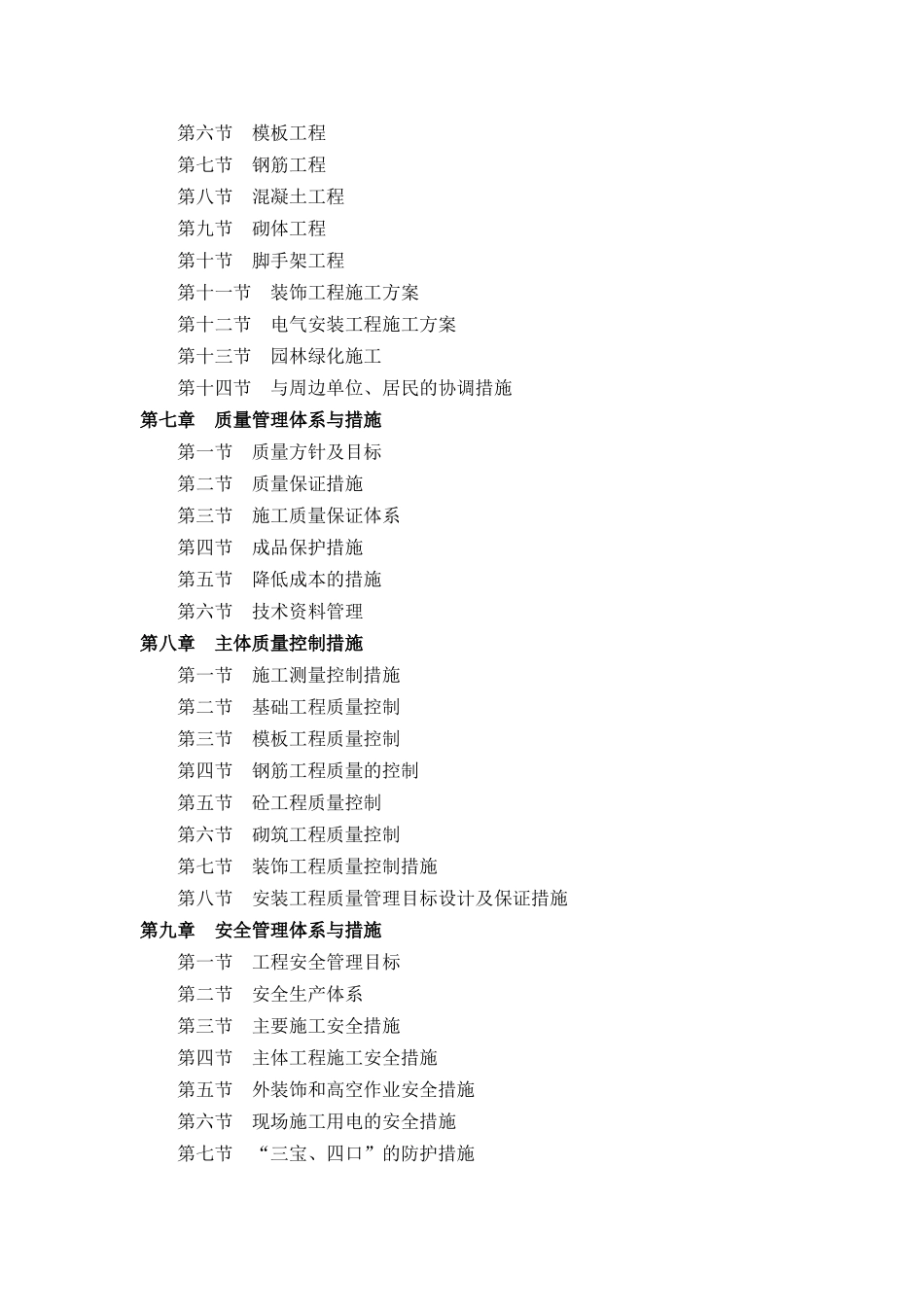 第六节　模板工程
第七节　钢筋工程
第八节　混凝土工程
第九节　砌体工程
第十节　脚手架工程
第十一节　装饰工程施工方案
第十二节　电气安装工程施工方案
第十三节　园林绿化施工
第十四节　与周边单位、居民的协调措施
第七章　质量管理体系与措施
第一节　质量方针及目标
第二节　质量保证措施
第三节　施工质量保证体系
第四节　成品保护措施
第五节　降低成本的措施
第六节　技术资料管理
第八章　主体质量控制措施
第一节　施工测量控制措施
第二节　基础工程质量控制
第三节　模板工程质量控制
第四节　钢筋工程质量的控制
第五节　砼工程质量控制
第六节　砌筑工程质量控制
第七节　装饰工程质量控制措施
第八节　安装工程质量管理目标设计及保证措施
第九章　安全管理体系与措施
第一节　工程安全管理目标
第二节　安全生产体系
第三节　主要施工安全措施
第四节　主体工程施工安全措施
第五节　外装饰和高空作业安全措施
第六节　现场施工用电的安全措施
第七节　“三宝、四口”的防护措施